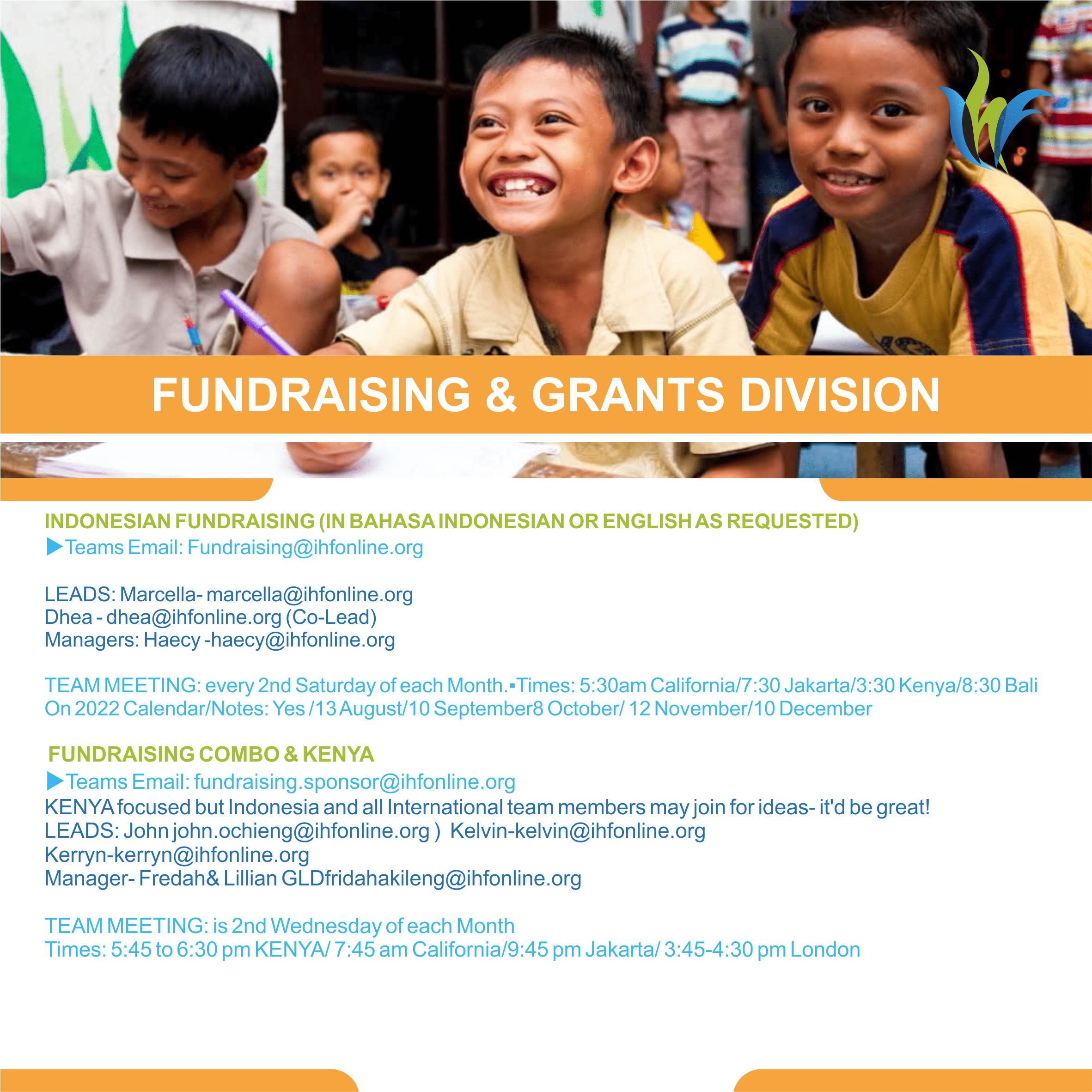 FUNDRAISING & GRANTS DIVISION

INDONESIAN FUNDRAISING (IN BAHASA INDONESIAN OR ENGLISH AS REQUESTED)
▶Teams Email: Fundraising@ihfonline.org

LEADS: Marcella- marcella@ihfonline.org
Dhea - dhea@ihfonline.org (Co-Lead)
Managers: Haecy -haecy@ihfonline.org

TEAM MEETING: every 2nd Saturday of each Month.▪Times: 5:30am California/7:30 Jakarta/3:30 Kenya/8:30 Bali
On 2022 Calendar/Notes: Yes /13 August/10 September8 October/ 12 November/10 December

FUNDRAISING COMBO & KENYA
▶Teams Email: fundraising.sponsor@ihfonline.org
KENYA focused but Indonesia and all International team members may join for ideas- it'd be great!
LEADS: John john.ochieng@ihfonline.org ) Kelvin-kelvin@ihfonline.org
Kerryn-kerryn@ihfonline.org
Manager- Fredah& Lillian GLDfridahakileng@ihfonline.org

TEAM MEETING: is 2nd Wednesday of each Month
Times: 5:45 to 6:30 pm KENYA/ 7:45 am California/9:45 pm Jakarta/ 3:45-4:30 pm London